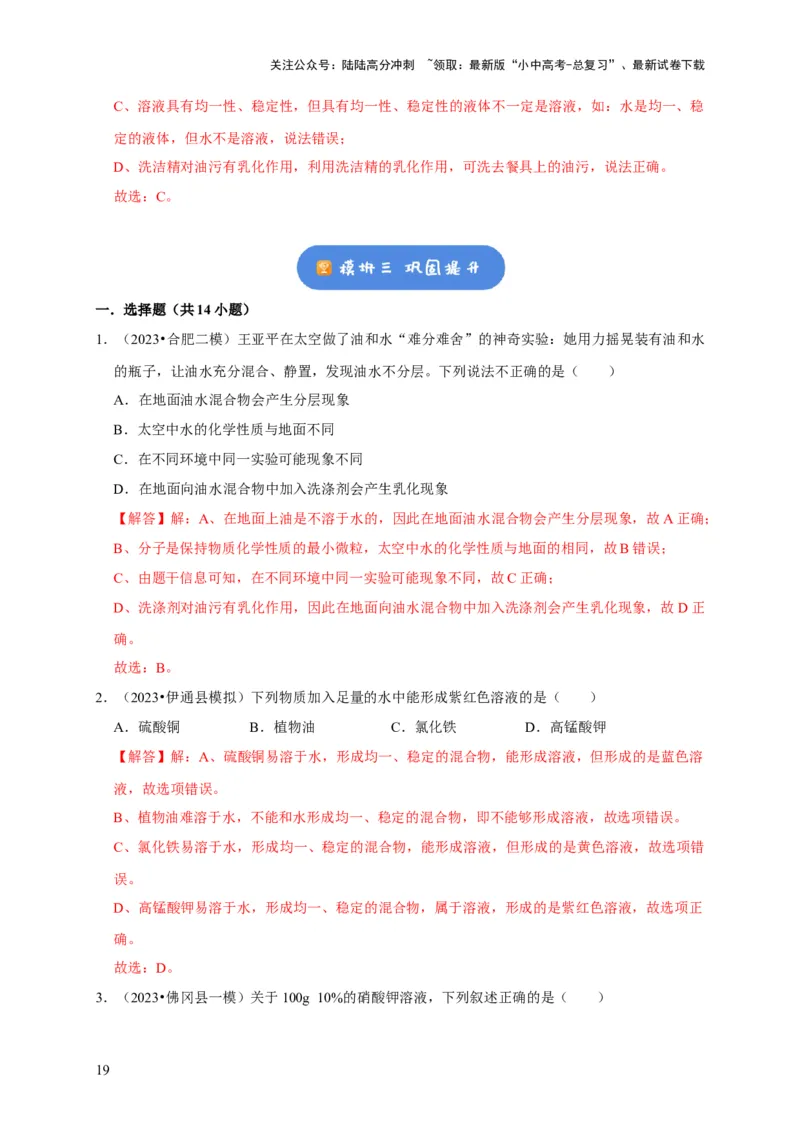 关注公众号：陆陆高分冲刺 ~领取：最新版“小中高考-总复习”、最新试卷下载

C、溶液具有均一性、稳定性，但具有均一性、稳定性的液体不一定是溶液，如：水是均一、稳定的液体，但水不是溶液，说法错误；

D、洗洁精对油污有乳化作用，利用洗洁精的乳化作用，可洗去餐具上的油污，说法正确。

故选：C。

模块三 巩固提升

一．选择题（共14小题）

1．（2023•合肥二模）王亚平在太空做了油和水“难分难舍”的神奇实验：她用力摇晃装有油和水的瓶子，让油水充分混合、静置，发现油水不分层。下列说法不正确的是（　　）

A．在地面油水混合物会产生分层现象

B．太空中水的化学性质与地面不同

C．在不同环境中同一实验可能现象不同

D．在地面向油水混合物中加入洗涤剂会产生乳化现象

【解答】解：A、在地面上油是不溶于水的，因此在地面油水混合物会产生分层现象，故A正确；

B、分子是保持物质化学性质的最小微粒，太空中水的化学性质与地面的相同，故B错误；

C、由题干信息可知，在不同环境中同一实验可能现象不同，故C正确；

D、洗涤剂对油污有乳化作用，因此在地面向油水混合物中加入洗涤剂会产生乳化现象，故D正确。

故选：B。

2．（2023•伊通县模拟）下列物质加入足量的水中能形成紫红色溶液的是（　　）

A．硫酸铜　　B．植物油　　C．氯化铁　　D．高锰酸钾

【解答】解：A、硫酸铜易溶于水，形成均一、稳定的混合物，能形成溶液，但形成的是蓝色溶液，故选项错误。

B、植物油难溶于水，不能和水形成均一、稳定的混合物，即不能够形成溶液，故选项错误。

C、氯化铁易溶于水，形成均一、稳定的混合物，能形成溶液，但形成的是黄色溶液，故选项错误。

D、高锰酸钾易溶于水，形成均一、稳定的混合物，属于溶液，形成的是紫红色溶液，故选项正确。

故选：D。

3．（2023•佛冈县一模）关于100g 10%的硝酸钾溶液，下列叙述正确的是（　　）

19